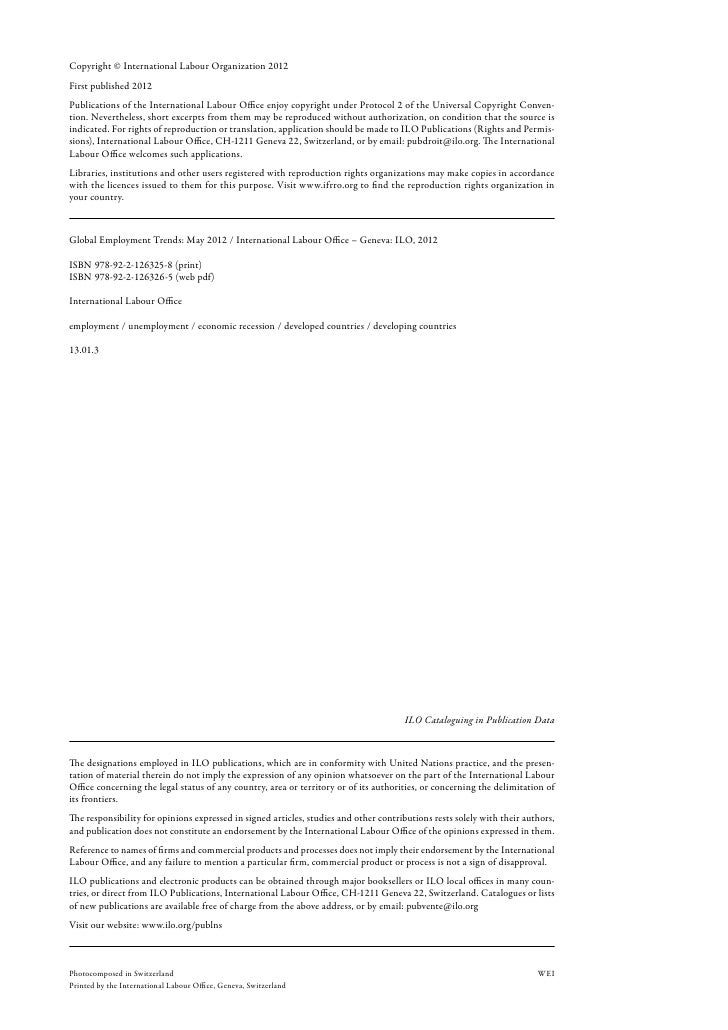 Copyright © International Labour Organization 2012

First published 2012

Publications of the International Labour Office enjoy copyright under Protocol 2 of the Universal Copyright Convention. Nevertheless, short excerpts from them may be reproduced without authorization, on condition that the source is indicated. For rights of reproduction or translation, application should be made to ILO Publications (Rights and Permissions), International Labour Office, CH-1211 Geneva 22, Switzerland, or by email: pubdroit@ilo.org. The International Labour Office welcomes such applications.

Libraries, institutions and other users registered with reproduction rights organizations may make copies in accordance with the licences issued to them for this purpose. Visit www.ifrro.org to find the reproduction rights organization in your country.

Global Employment Trends: May 2012 / International Labour Office – Geneva: ILO, 2012

ISBN 978-92-2-126325-8 (print)
ISBN 978-92-2-126326-5 (web pdf)

International Labour Office

employment / unemployment / economic recession / developed countries / developing countries

13.01.3

ILO Cataloguing in Publication Data

The designations employed in ILO publications, which are in conformity with United Nations practice, and the presentation of material therein do not imply the expression of any opinion whatsoever on the part of the International Labour Office concerning the legal status of any country, area or territory or of its authorities, or concerning the delimitation of its frontiers.

The responsibility for opinions expressed in signed articles, studies and other contributions rests solely with their authors, and publication does not constitute an endorsement by the International Labour Office of the opinions expressed in them.

Reference to names of firms and commercial products and processes does not imply their endorsement by the International Labour Office, and any failure to mention a particular firm, commercial product or process is not a sign of disapproval.

ILO publications and electronic products can be obtained through major booksellers or ILO local offices in many countries, or direct from ILO Publications, International Labour Office, CH-1211 Geneva 22, Switzerland. Catalogues or lists of new publications are available free of charge from the above address, or by email: pubvente@ilo.org

Visit our website: www.ilo.org/publns

Photocomposed in Switzerland
WEI
Printed by the International Labour Office, Geneva, Switzerland